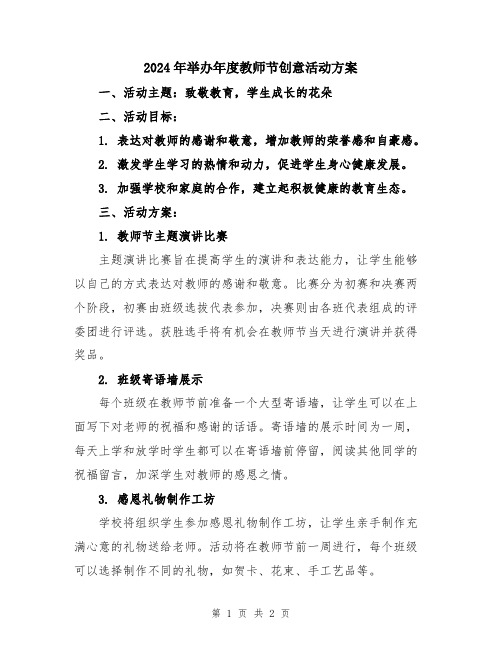 2024年举办年度教师节创意活动方案

一、活动主题：致敬教育，学生成长的花朵

二、活动目标：

1. 表达对教师的感谢和敬意，增加教师的荣誉感和自豪感。

2. 激发学生学习的热情和动力，促进学生身心健康发展。

3. 加强学校和家庭的合作，建立起积极健康的教育生态。

三、活动方案：

1. 教师节主题演讲比赛

主题演讲比赛旨在提高学生的演讲和表达能力，让学生能够以自己的方式表达对教师的感谢和敬意。比赛分为初赛和决赛两个阶段，初赛由班级选拔代表参加，决赛则由各班代表组成的评委团进行评选。获胜选手将有机会在教师节当天进行演讲并获得奖品。

2. 班级寄语墙展示

每个班级在教师节前准备一个大型寄语墙，让学生可以在上面写下对老师的祝福和感谢的话语。寄语墙的展示时间为一周，每天上学和放学时学生都可以在寄语墙前停留，阅读其他同学的祝福留言，加深学生对教师的感恩之情。

3. 感恩礼物制作工坊

学校将组织学生参加感恩礼物制作工坊，让学生亲手制作充满心意的礼物送给老师。活动将在教师节前一周进行，每个班级可以选择制作不同的礼物，如贺卡、花束、手工艺品等。

第 1 页 共 2 页